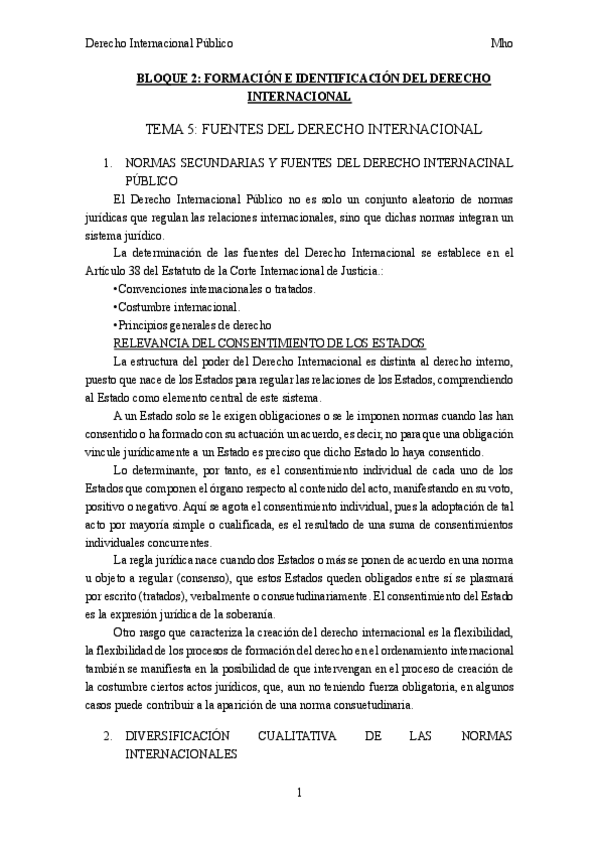 Derecho Internacional Público Mho

BLOQUE 2: FORMACIÓN E IDENTIFICACIÓN DEL DERECHO INTERNACIONAL

TEMA 5: FUENTES DEL DERECHO INTERNACIONAL

1. NORMAS SECUNDARIAS Y FUENTES DEL DERECHO INTERNACINAL PÚBLICO

El Derecho Internacional Público no es solo un conjunto aleatorio de normas jurídicas que regulan las relaciones internacionales, sino que dichas normas integran un sistema jurídico.

La determinación de las fuentes del Derecho Internacional se establece en el Artículo 38 del Estatuto de la Corte Internacional de Justicia.:

•Convenciones internacionales o tratados.

•Costumbre internacional.

•Principios generales de derecho

RELEVANCIA DEL CONSENTIMIENTO DE LOS ESTADOS

La estructura del poder del Derecho Internacional es distinta al derecho interno, puesto que nace de los Estados para regular las relaciones de los Estados, comprendiendo al Estado como elemento central de este sistema.

A un Estado solo se le exigen obligaciones o se le imponen normas cuando las han consentido o ha formado con su actuación un acuerdo, es decir, no para que una obligación vincule jurídicamente a un Estado es preciso que dicho Estado lo haya consentido.

Lo determinante, por tanto, es el consentimiento individual de cada uno de los Estados que componen el órgano respecto al contenido del acto, manifestando en su voto, positivo o negativo. Aquí se agota el consentimiento individual, pues la adoptación de tal acto por mayoría simple o cualificada, es el resultado de una suma de consentimientos individuales concurrentes.

La regla jurídica nace cuando dos Estados o más se ponen de acuerdo en una norma u objeto a regular (consenso), que estos Estados queden obligados entre sí se plasmará por escrito (tratados), verbalmente o consuetudinariamente. El consentimiento del Estado es la expresión jurídica de la soberanía.

Otro rasgo que caracteriza la creación del derecho internacional es la flexibilidad, la flexibilidad de los procesos de formación del derecho en el ordenamiento internacional también se manifiesta en la posibilidad de que intervengan en el proceso de creación de la costumbre ciertos actos jurídicos, que, aun no teniendo fuerza obligatoria, en algunos casos puede contribuir a la aparición de una norma consuetudinaria.

2. DIVERSIFICACIÓN CUALITATIVA DE LAS NORMAS INTERNACIONALES

1